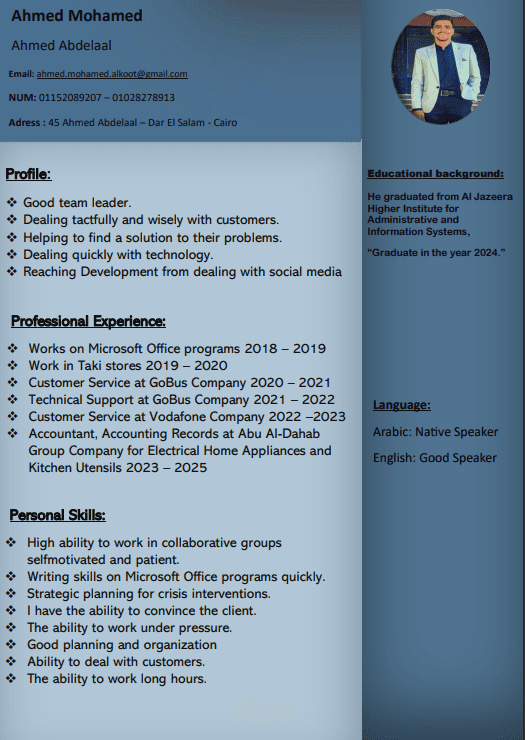 Ahmed Mohamed

Ahmed Abdelaal

Email: ahmed.mohamed.alkoot@gmail.com

NUM: 01152089207 – 01028278913

Adress : 45 Ahmed Abdelaal – Dar El Salam - Cairo

Profile:

❖ Good team leader.
❖ Dealing tactfully and wisely with customers.
❖ Helping to find a solution to their problems.
❖ Dealing quickly with technology.
❖ Reaching Development from dealing with social media

Professional Experience:

❖ Works on Microsoft Office programs 2018 – 2019
❖ Work in Taki stores 2019 – 2020
❖ Customer Service at GoBus Company 2020 – 2021
❖ Technical Support at GoBus Company 2021 – 2022
❖ Customer Service at Vodafone Company 2022 –2023
❖ Accountant, Accounting Records at Abu Al-Dahab Group Company for Electrical Home Appliances and Kitchen Utensils 2023 – 2025

Personal Skills:

❖ High ability to work in collaborative groups selfmotivated and patient.
❖ Writing skills on Microsoft Office programs quickly.
❖ Strategic planning for crisis interventions.
❖ I have the ability to convince the client.
❖ The ability to work under pressure.
❖ Good planning and organization
❖ Ability to deal with customers.
❖ The ability to work long hours.

Educational background:

He graduated from Al Jazeera Higher Institute for Administrative and Information Systems,

"Graduate in the year 2024."

Language:

Arabic: Native Speaker

English: Good Speaker